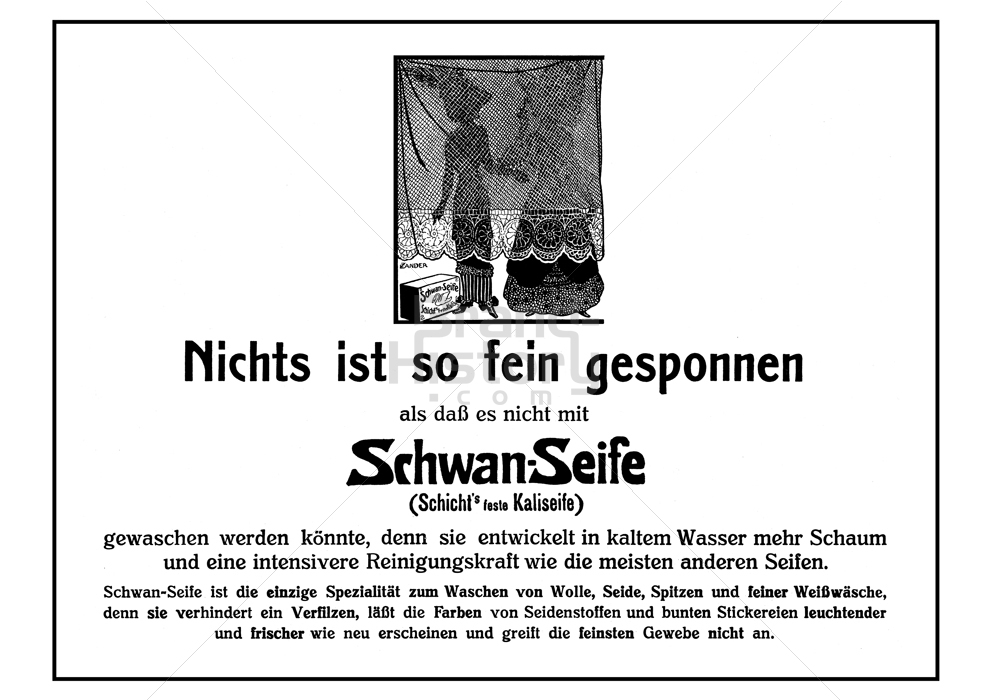 ZANDER

Schwan-Seife

Nichts ist so fein gesponnen

als daß es nicht mit

Schwan-Seife

(Schicht's feste Kaliseife)

gewaschen werden könnte, denn sie entwickelt in kaltem Wasser mehr Schaum und eine intensivere Reinigungskraft wie die meisten anderen Seifen.

Schwan-Seife ist die einzige Spezialität zum Waschen von Wolle, Seide, Spitzen und feiner Weißwäsche, denn sie verhindert ein Verfilzen, läßt die Farben von Seidenstoffen und bunten Stickereien leuchtender und frischer wie neu erscheinen und greift die feinsten Gewebe nicht an.

Brand History .com